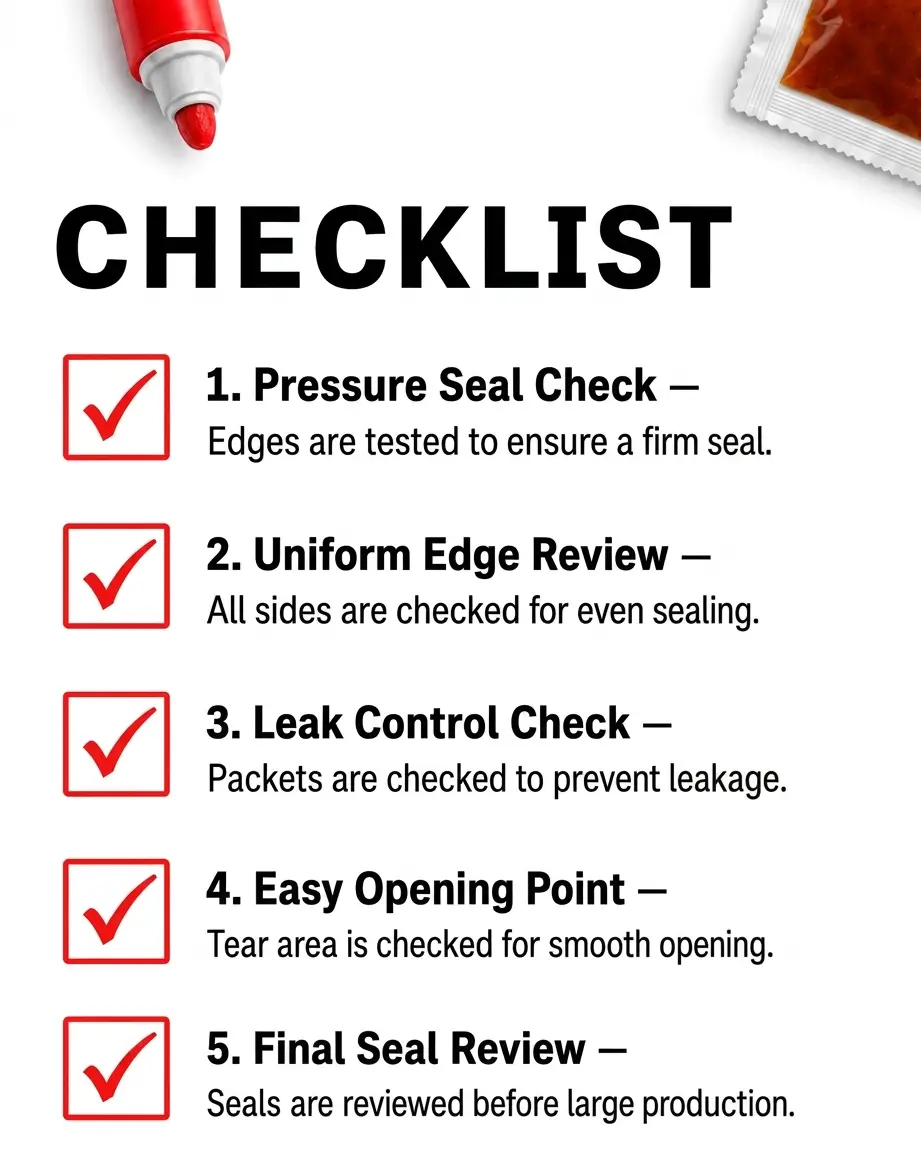 CHECKLIST

1. Pressure Seal Check —
Edges are tested to ensure a firm seal.

2. Uniform Edge Review —
All sides are checked for even sealing.

3. Leak Control Check —
Packets are checked to prevent leakage.

4. Easy Opening Point —
Tear area is checked for smooth opening.

5. Final Seal Review —
Seals are reviewed before large production.